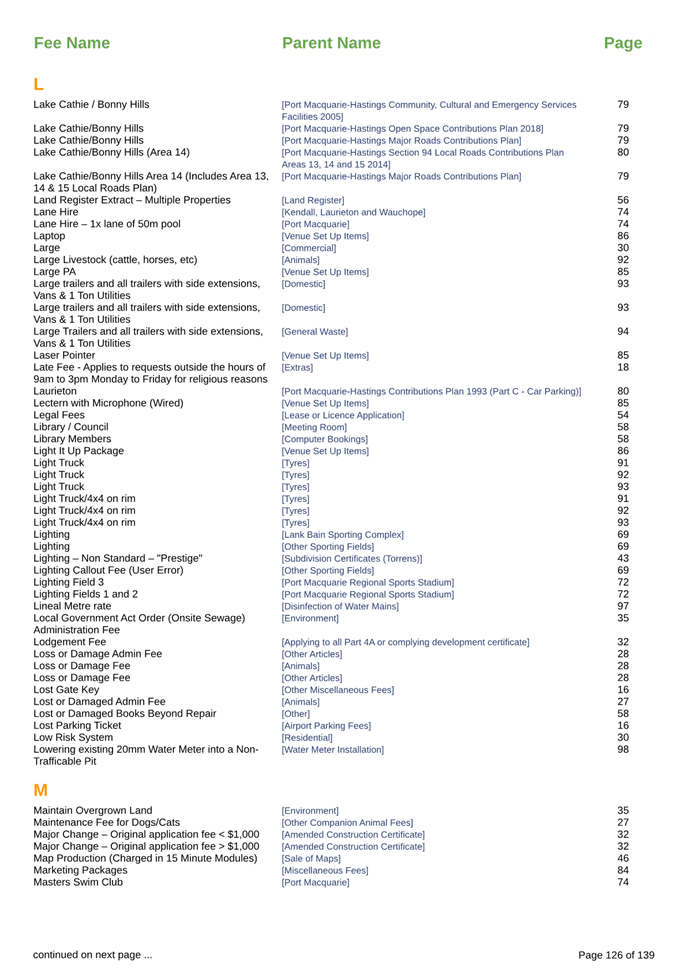 | Fee Name | Parent Name | Page |
|---|---|---|
| **L** | | |
| Lake Cathie / Bonny Hills | [Port Macquarie-Hastings Community, Cultural and Emergency Services Facilities 2005] | 79 |
| Lake Cathie/Bonny Hills | [Port Macquarie-Hastings Open Space Contributions Plan 2018] | 79 |
| Lake Cathie/Bonny Hills | [Port Macquarie-Hastings Major Roads Contributions Plan] | 79 |
| Lake Cathie/Bonny Hills (Area 14) | [Port Macquarie-Hastings Section 94 Local Roads Contributions Plan Areas 13, 14 and 15 2014] | 80 |
| Lake Cathie/Bonny Hills Area 14 (Includes Area 13, 14 & 15 Local Roads Plan) | [Port Macquarie-Hastings Major Roads Contributions Plan] | 79 |
| Land Register Extract – Multiple Properties | [Land Register] | 56 |
| Lane Hire | [Kendall, Laurieton and Wauchope] | 74 |
| Lane Hire – 1x lane of 50m pool | [Port Macquarie] | 74 |
| Laptop | [Venue Set Up Items] | 86 |
| Large | [Commercial] | 30 |
| Large Livestock (cattle, horses, etc) | [Animals] | 92 |
| Large PA | [Venue Set Up Items] | 85 |
| Large trailers and all trailers with side extensions, Vans & 1 Ton Utilities | [Domestic] | 93 |
| Large trailers and all trailers with side extensions, Vans & 1 Ton Utilities | [Domestic] | 93 |
| Large Trailers and all trailers with side extensions, Vans & 1 Ton Utilities | [General Waste] | 94 |
| Laser Pointer | [Venue Set Up Items] | 85 |
| Late Fee - Applies to requests outside the hours of 9am to 3pm Monday to Friday for religious reasons | [Extras] | 18 |
| Laurieton | [Port Macquarie-Hastings Contributions Plan 1993 (Part C - Car Parking)] | 80 |
| Lectern with Microphone (Wired) | [Venue Set Up Items] | 85 |
| Legal Fees | [Lease or Licence Application] | 54 |
| Library / Council | [Meeting Room] | 58 |
| Library Members | [Computer Bookings] | 58 |
| Light It Up Package | [Venue Set Up Items] | 86 |
| Light Truck | [Tyres] | 91 |
| Light Truck | [Tyres] | 92 |
| Light Truck | [Tyres] | 93 |
| Light Truck/4x4 on rim | [Tyres] | 91 |
| Light Truck/4x4 on rim | [Tyres] | 92 |
| Light Truck/4x4 on rim | [Tyres] | 93 |
| Lighting | [Lank Bain Sporting Complex] | 69 |
| Lighting | [Other Sporting Fields] | 69 |
| Lighting – Non Standard – "Prestige" | [Subdivision Certificates (Torrens)] | 43 |
| Lighting Callout Fee (User Error) | [Other Sporting Fields] | 69 |
| Lighting Field 3 | [Port Macquarie Regional Sports Stadium] | 72 |
| Lighting Fields 1 and 2 | [Port Macquarie Regional Sports Stadium] | 72 |
| Lineal Metre rate | [Disinfection of Water Mains] | 97 |
| Local Government Act Order (Onsite Sewage) Administration Fee | [Environment] | 35 |
| Lodgement Fee | [Applying to all Part 4A or complying development certificate] | 32 |
| Loss or Damage Admin Fee | [Other Articles] | 28 |
| Loss or Damage Fee | [Animals] | 28 |
| Loss or Damage Fee | [Other Articles] | 28 |
| Lost Gate Key | [Other Miscellaneous Fees] | 16 |
| Lost or Damaged Admin Fee | [Animals] | 27 |
| Lost or Damaged Books Beyond Repair | [Other] | 58 |
| Lost Parking Ticket | [Airport Parking Fees] | 16 |
| Low Risk System | [Residential] | 30 |
| Lowering existing 20mm Water Meter into a Non-Trafficable Pit | [Water Meter Installation] | 98 |
| **M** | | |
| Maintain Overgrown Land | [Environment] | 35 |
| Maintenance Fee for Dogs/Cats | [Other Companion Animal Fees] | 27 |
| Major Change – Original application fee < $1,000 | [Amended Construction Certificate] | 32 |
| Major Change – Original application fee > $1,000 | [Amended Construction Certificate] | 32 |
| Map Production (Charged in 15 Minute Modules) | [Sale of Maps] | 46 |
| Marketing Packages | [Miscellaneous Fees] | 84 |
| Masters Swim Club | [Port Macquarie] | 74 |

continued on next page ...

Page 126 of 139